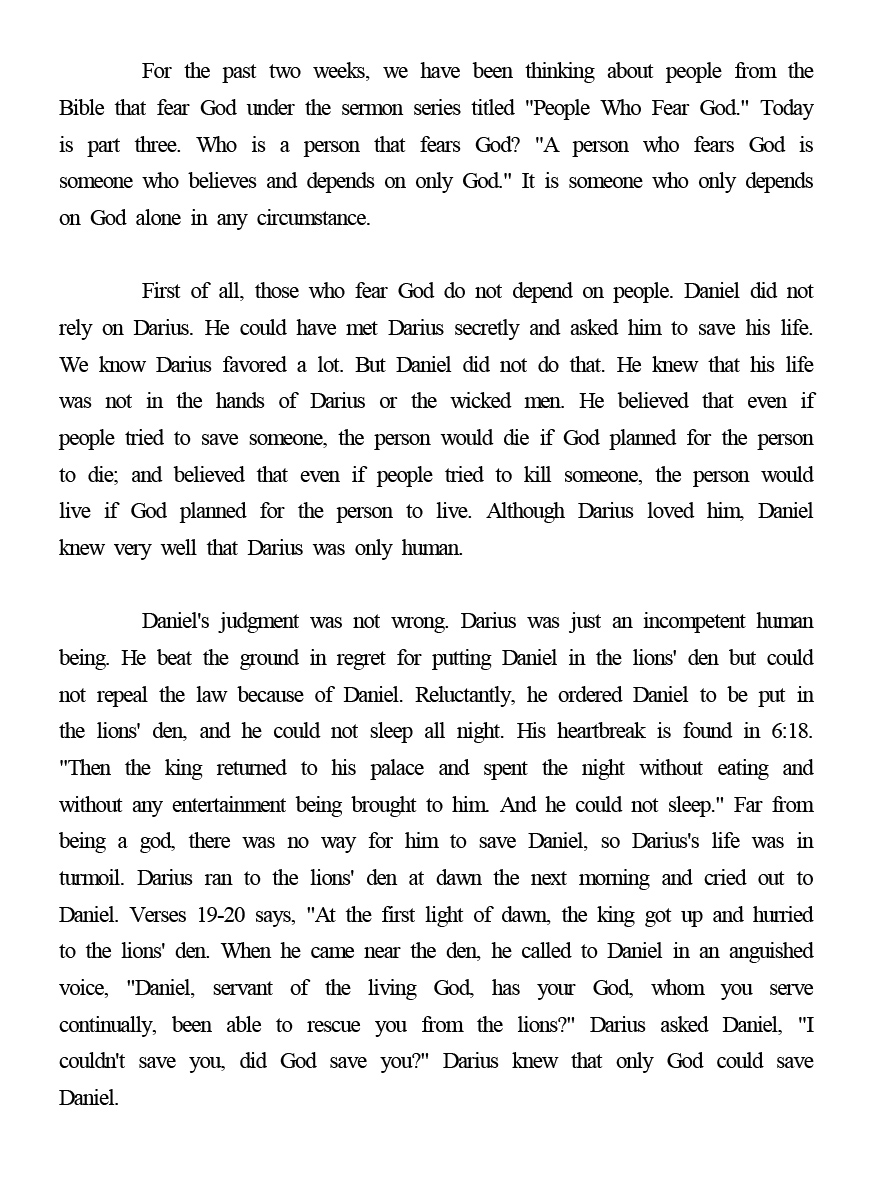 For the past two weeks, we have been thinking about people from the Bible that fear God under the sermon series titled "People Who Fear God." Today is part three. Who is a person that fears God? "A person who fears God is someone who believes and depends on only God." It is someone who only depends on God alone in any circumstance.

First of all, those who fear God do not depend on people. Daniel did not rely on Darius. He could have met Darius secretly and asked him to save his life. We know Darius favored a lot. But Daniel did not do that. He knew that his life was not in the hands of Darius or the wicked men. He believed that even if people tried to save someone, the person would die if God planned for the person to die; and believed that even if people tried to kill someone, the person would live if God planned for the person to live. Although Darius loved him, Daniel knew very well that Darius was only human.

Daniel's judgment was not wrong. Darius was just an incompetent human being. He beat the ground in regret for putting Daniel in the lions' den but could not repeal the law because of Daniel. Reluctantly, he ordered Daniel to be put in the lions' den, and he could not sleep all night. His heartbreak is found in 6:18. "Then the king returned to his palace and spent the night without eating and without any entertainment being brought to him. And he could not sleep." Far from being a god, there was no way for him to save Daniel, so Darius's life was in turmoil. Darius ran to the lions' den at dawn the next morning and cried out to Daniel. Verses 19-20 says, "At the first light of dawn, the king got up and hurried to the lions' den. When he came near the den, he called to Daniel in an anguished voice, "Daniel, servant of the living God, has your God, whom you serve continually, been able to rescue you from the lions?" Darius asked Daniel, "I couldn't save you, did God save you?" Darius knew that only God could save Daniel.